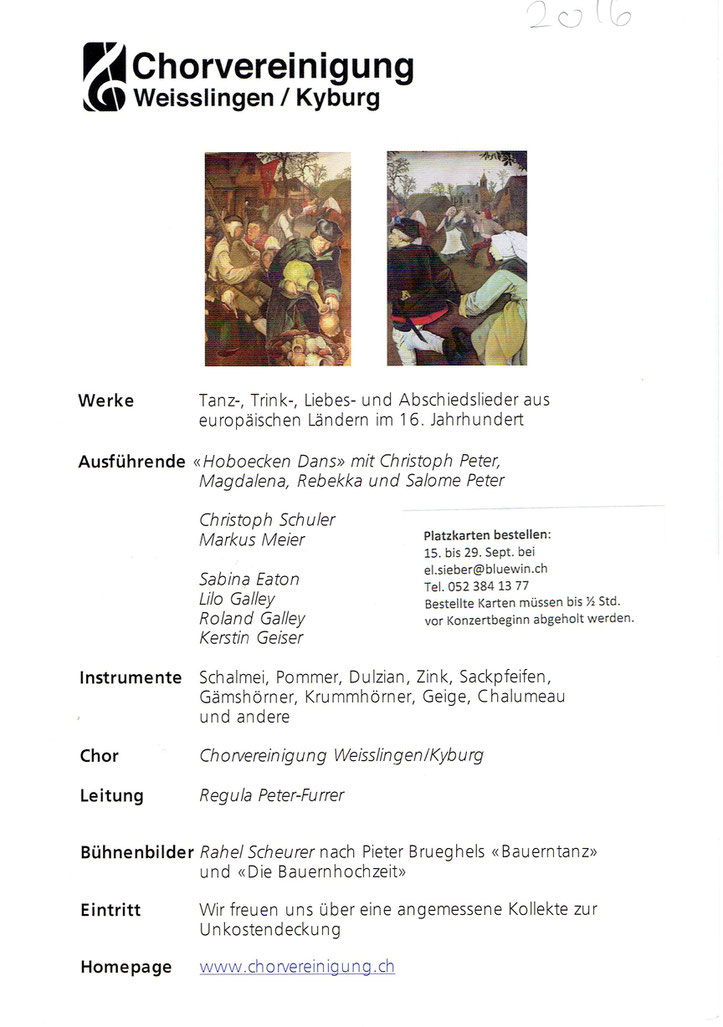 2016

Chorvereinigung
Weisslingen / Kyburg

Werke
Tanz-, Trink-, Liebes- und Abschiedslieder aus europäischen Ländern im 16. Jahrhundert

Ausführende
«Hoboecken Dans» mit Christoph Peter, Magdalena, Rebekka und Salome Peter

Christoph Schuler
Markus Meier

Sabina Eaton
Lilo Galley
Roland Galley
Kerstin Geiser

Platzkarten bestellen:
15. bis 29. Sept. bei
el.sieber@bluewin.ch
Tel. 052 384 13 77
Bestellte Karten müssen bis ½ Std. vor Konzertbeginn abgeholt werden.

Instrumente
Schalmei, Pommer, Dulzian, Zink, Sackpfeifen, Gämshörner, Krummhörner, Geige, Chalumeau und andere

Chor
Chorvereinigung Weisslingen/Kyburg

Leitung
Regula Peter-Furrer

Bühnenbilder
Rahel Scheurer nach Pieter Brueghels «Bauerntanz» und «Die Bauernhochzeit»

Eintritt
Wir freuen uns über eine angemessene Kollekte zur Unkostendeckung

Homepage
www.chorvereinigung.ch